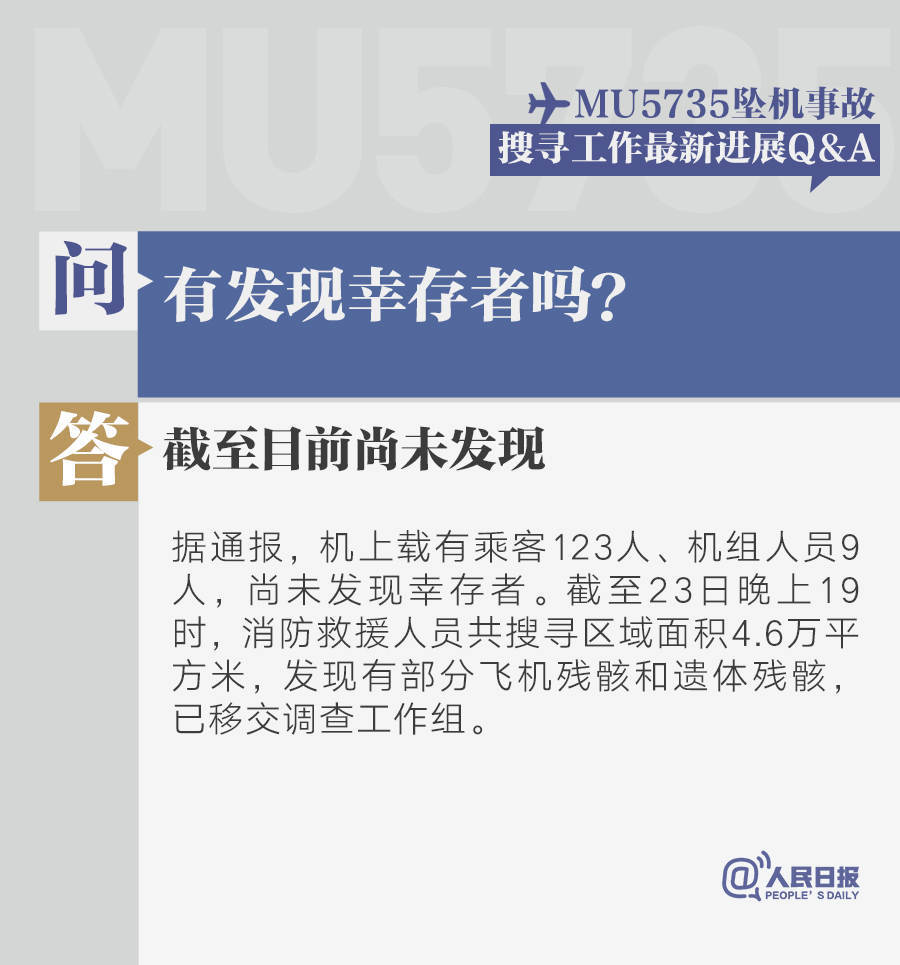 MU5735

MU5735坠机事故
搜寻工作最新进展Q&A

问 有发现幸存者吗？

答 截至目前尚未发现

据通报，机上载有乘客123人、机组人员9人，尚未发现幸存者。截至23日晚上19时，消防救援人员共搜寻区域面积4.6万平方米，发现有部分飞机残骸和遗体残骸，已移交调查工作组。

@人民日报
PEOPLE'S DAILY